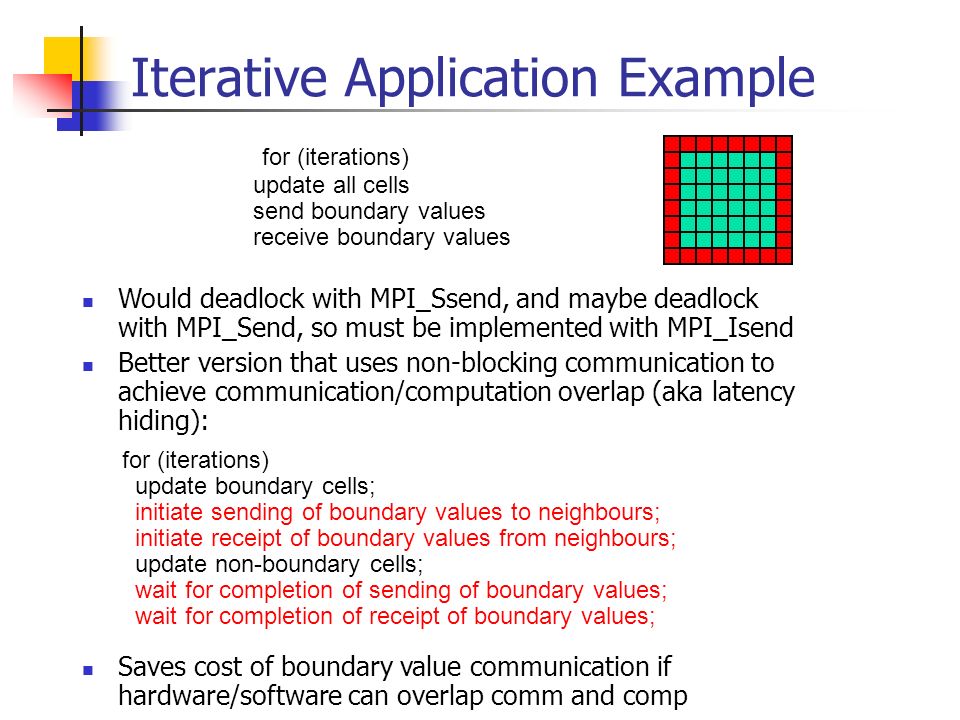 Iterative Application Example

for (iterations)
update all cells
send boundary values
receive boundary values

Would deadlock with MPI_Ssend, and maybe deadlock with MPI_Send, so must be implemented with MPI_Isend

Better version that uses non-blocking communication to achieve communication/computation overlap (aka latency hiding):

for (iterations)
update boundary cells;
initiate sending of boundary values to neighbours;
initiate receipt of boundary values from neighbours;
update non-boundary cells;
wait for completion of sending of boundary values;
wait for completion of receipt of boundary values;

Saves cost of boundary value communication if hardware/software can overlap comm and comp